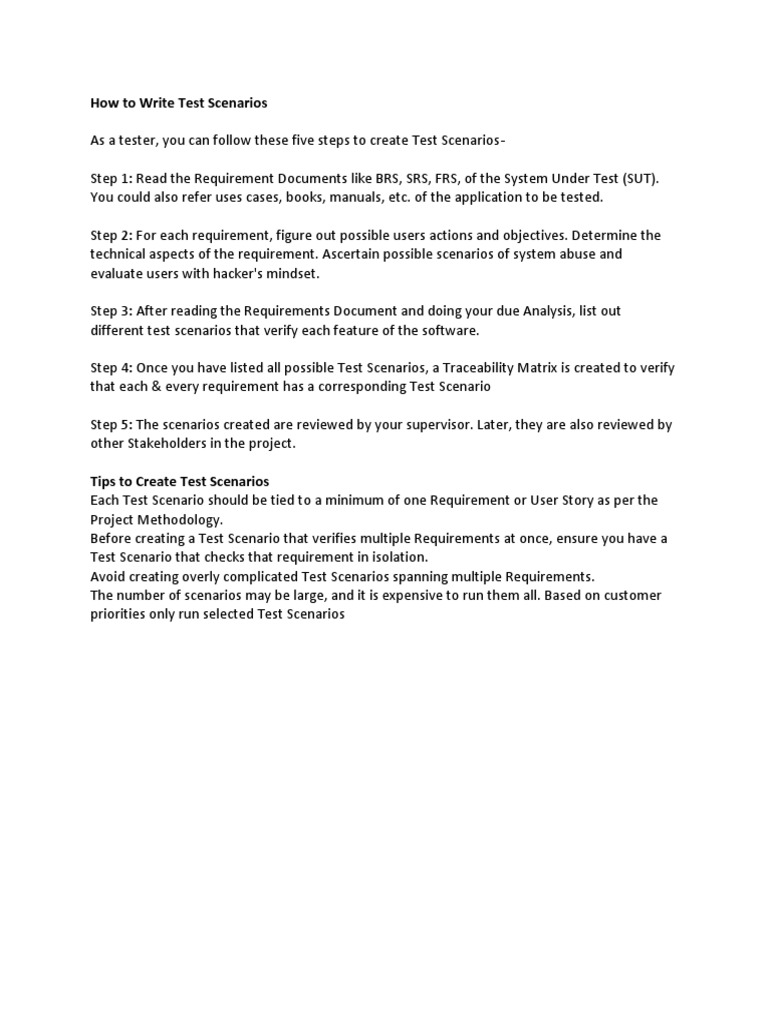 How to Write Test Scenarios

As a tester, you can follow these five steps to create Test Scenarios-

Step 1: Read the Requirement Documents like BRS, SRS, FRS, of the System Under Test (SUT). You could also refer uses cases, books, manuals, etc. of the application to be tested.

Step 2: For each requirement, figure out possible users actions and objectives. Determine the technical aspects of the requirement. Ascertain possible scenarios of system abuse and evaluate users with hacker's mindset.

Step 3: After reading the Requirements Document and doing your due Analysis, list out different test scenarios that verify each feature of the software.

Step 4: Once you have listed all possible Test Scenarios, a Traceability Matrix is created to verify that each & every requirement has a corresponding Test Scenario

Step 5: The scenarios created are reviewed by your supervisor. Later, they are also reviewed by other Stakeholders in the project.

Tips to Create Test Scenarios
Each Test Scenario should be tied to a minimum of one Requirement or User Story as per the Project Methodology.
Before creating a Test Scenario that verifies multiple Requirements at once, ensure you have a Test Scenario that checks that requirement in isolation.
Avoid creating overly complicated Test Scenarios spanning multiple Requirements.
The number of scenarios may be large, and it is expensive to run them all. Based on customer priorities only run selected Test Scenarios